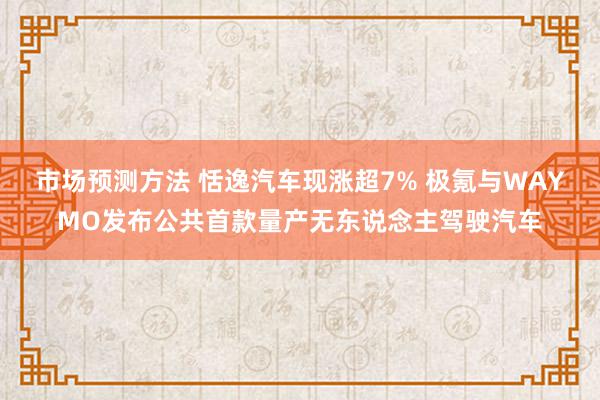 市场预测方法 恬逸汽车现涨超7% 极氪与WAYMO发布公共首款量产无东说念主驾驶汽车